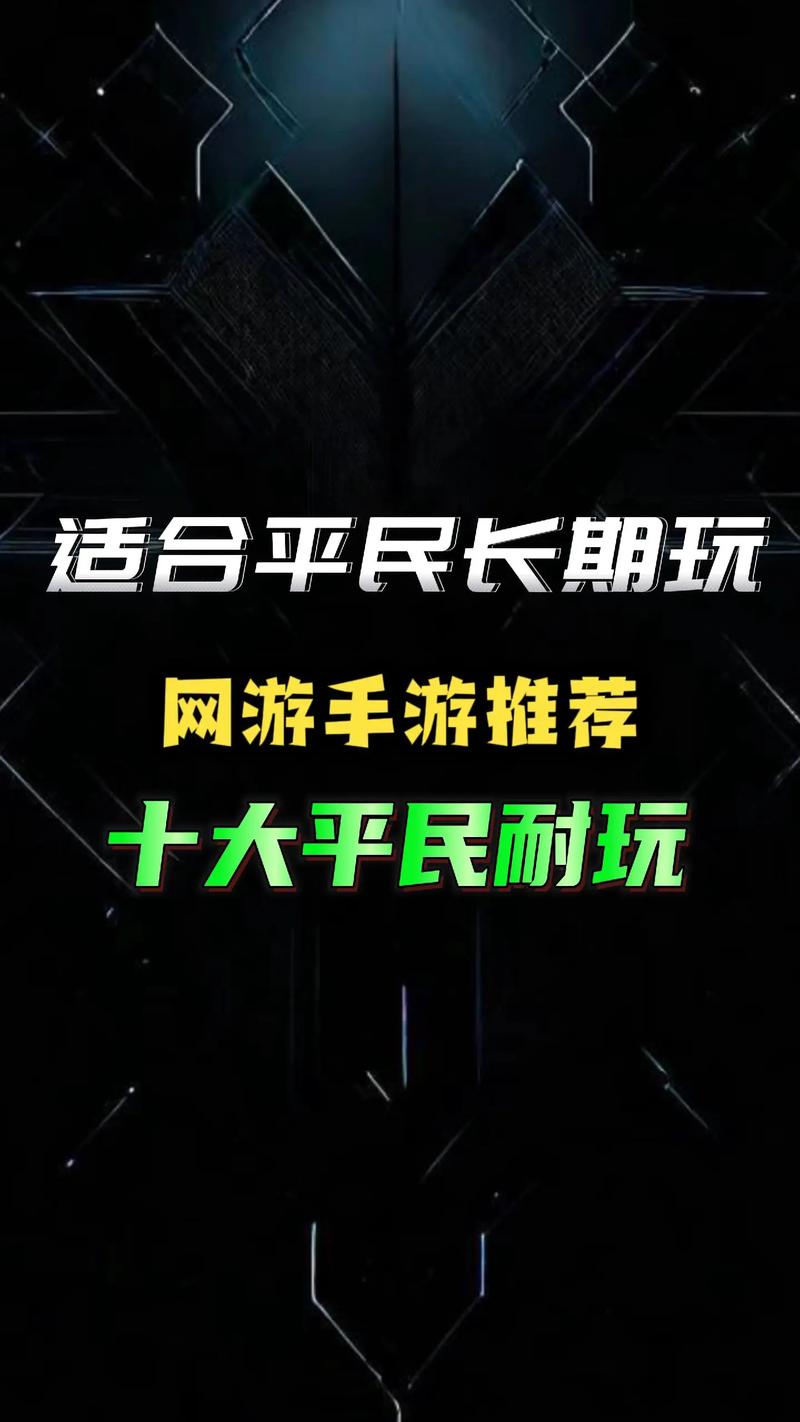 适合平民长期玩

网游手游推荐

十大平民耐玩